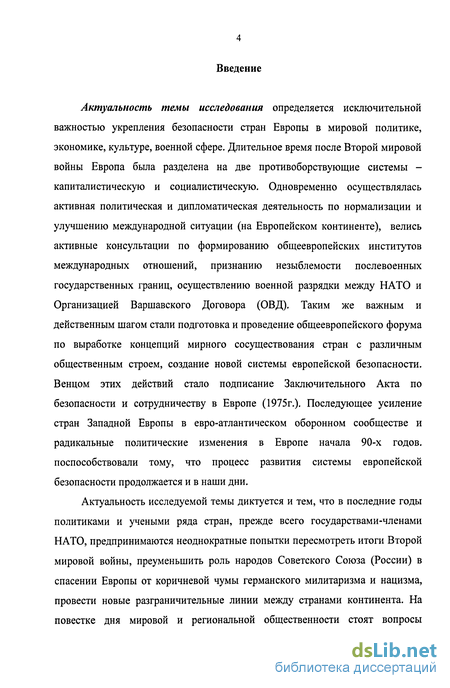 4

Введение

Актуальность темы исследования определяется исключительной важностью укрепления безопасности стран Европы в мировой политике, экономике, культуре, военной сфере. Длительное время после Второй мировой войны Европа была разделена на две противоборствующие системы – капиталистическую и социалистическую. Одновременно осуществлялась активная политическая и дипломатическая деятельность по нормализации и улучшению международной ситуации (на Европейском континенте), велись активные консультации по формированию общеевропейских институтов международных отношений, признанию незыблемости послевоенных государственных границ, осуществлению военной разрядки между НАТО и Организацией Варшавского Договора (ОВД). Таким же важным и действенным шагом стали подготовка и проведение общеевропейского форума по выработке концепций мирного сосуществования стран с различным общественным строем, создание новой системы европейской безопасности. Венцом этих действий стало подписание Заключительного Акта по безопасности и сотрудничеству в Европе (1975г.). Последующее усиление стран Западной Европы в евро-атлантическом оборонном сообществе и радикальные политические изменения в Европе начала 90-х годов. поспособствовали тому, что процесс развития системы европейской безопасности продолжается и в наши дни.

Актуальность исследуемой темы диктуется и тем, что в последние годы политиками и учеными ряда стран, прежде всего государствами-членами НАТО, предпринимаются неоднократные попытки пересмотреть итоги Второй мировой войны, преуменьшить роль народов Советского Союза (России) в спасении Европы от коричневой чумы германского милитаризма и нацизма, провести новые разграничительные линии между странами континента. На повестке дня мировой и региональной общественности стоят вопросы

dsLib.net
библиотека диссертаций